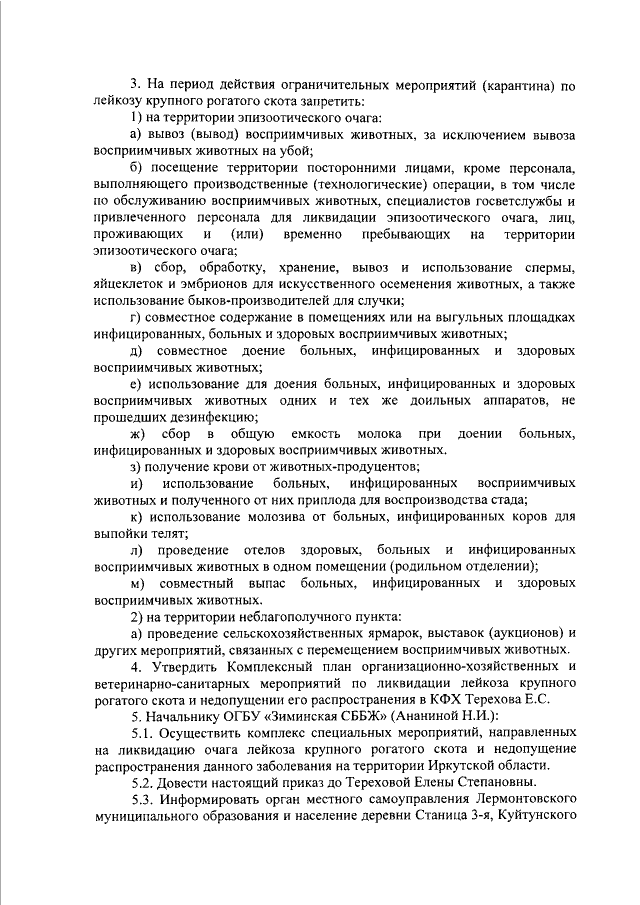 3. На период действия ограничительных мероприятий (карантина) по лейкозу крупного рогатого скота запретить:

1) на территории эпизоотического очага:

а) вывоз (вывод) восприимчивых животных, за исключением вывоза восприимчивых животных на убой;

б) посещение территории посторонними лицами, кроме персонала, выполняющего производственные (технологические) операции, в том числе по обслуживанию восприимчивых животных, специалистов госветслужбы и привлеченного персонала для ликвидации эпизоотического очага, лиц, проживающих и (или) временно пребывающих на территории эпизоотического очага;

в) сбор, обработку, хранение, вывоз и использование спермы, яйцеклеток и эмбрионов для искусственного осеменения животных, а также использование быков-производителей для случки;

г) совместное содержание в помещениях или на выгульных площадках инфицированных, больных и здоровых восприимчивых животных;

д) совместное доение больных, инфицированных и здоровых восприимчивых животных;

е) использование для доения больных, инфицированных и здоровых восприимчивых животных одних и тех же доильных аппаратов, не прошедших дезинфекцию;

ж) сбор в общую емкость молока при доении больных, инфицированных и здоровых восприимчивых животных.

з) получение крови от животных-продуцентов;

и) использование больных, инфицированных восприимчивых животных и полученного от них приплода для воспроизводства стада;

к) использование молозива от больных, инфицированных коров для выпойки телят;

л) проведение отелов здоровых, больных и инфицированных восприимчивых животных в одном помещении (родильном отделении);

м) совместный выпас больных, инфицированных и здоровых восприимчивых животных.

2) на территории неблагополучного пункта:

а) проведение сельскохозяйственных ярмарок, выставок (аукционов) и других мероприятий, связанных с перемещением восприимчивых животных.

4. Утвердить Комплексный план организационно-хозяйственных и ветеринарно-санитарных мероприятий по ликвидации лейкоза крупного рогатого скота и недопущении его распространения в КФХ Терехова Е.С.

5. Начальнику ОГБУ «Зиминская СББЖ» (Ананиной Н.И.):

5.1. Осуществить комплекс специальных мероприятий, направленных на ликвидацию очага лейкоза крупного рогатого скота и недопущение распространения данного заболевания на территории Иркутской области.

5.2. Довести настоящий приказ до Тереховой Елены Степановны.

5.3. Информировать орган местного самоуправления Лермонтовского муниципального образования и население деревни Станица 3-я, Куйтунского